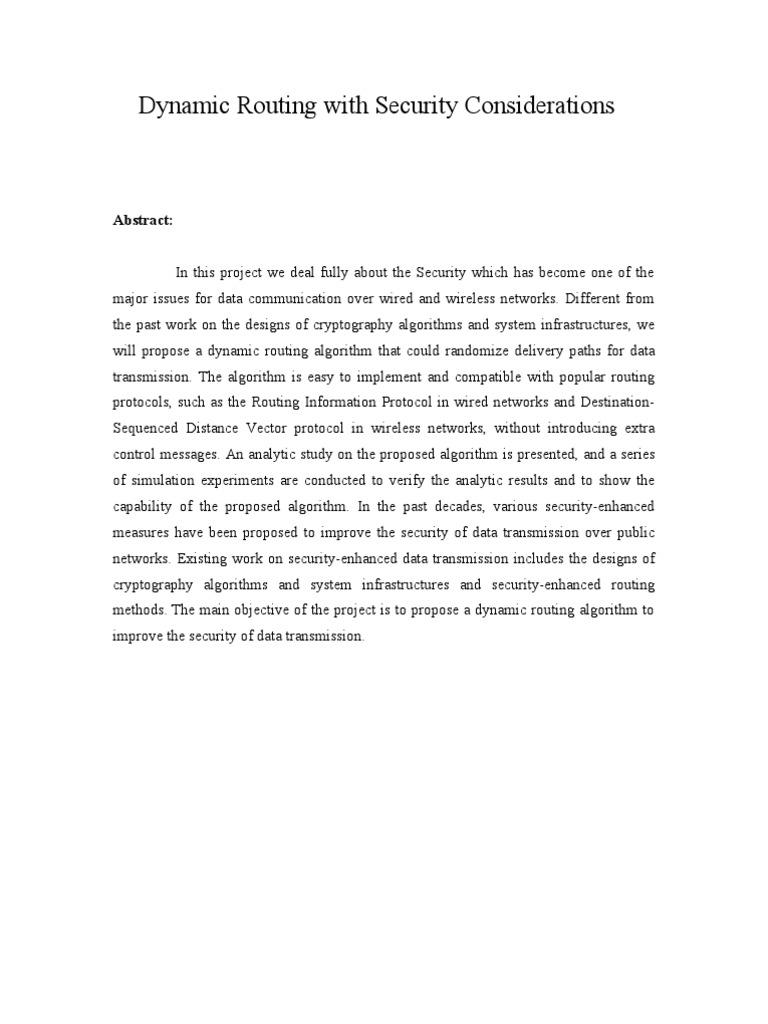 Dynamic Routing with Security Considerations

Abstract:

In this project we deal fully about the Security which has become one of the major issues for data communication over wired and wireless networks. Different from the past work on the designs of cryptography algorithms and system infrastructures, we will propose a dynamic routing algorithm that could randomize delivery paths for data transmission. The algorithm is easy to implement and compatible with popular routing protocols, such as the Routing Information Protocol in wired networks and Destination-Sequenced Distance Vector protocol in wireless networks, without introducing extra control messages. An analytic study on the proposed algorithm is presented, and a series of simulation experiments are conducted to verify the analytic results and to show the capability of the proposed algorithm. In the past decades, various security-enhanced measures have been proposed to improve the security of data transmission over public networks. Existing work on security-enhanced data transmission includes the designs of cryptography algorithms and system infrastructures and security-enhanced routing methods. The main objective of the project is to propose a dynamic routing algorithm to improve the security of data transmission.